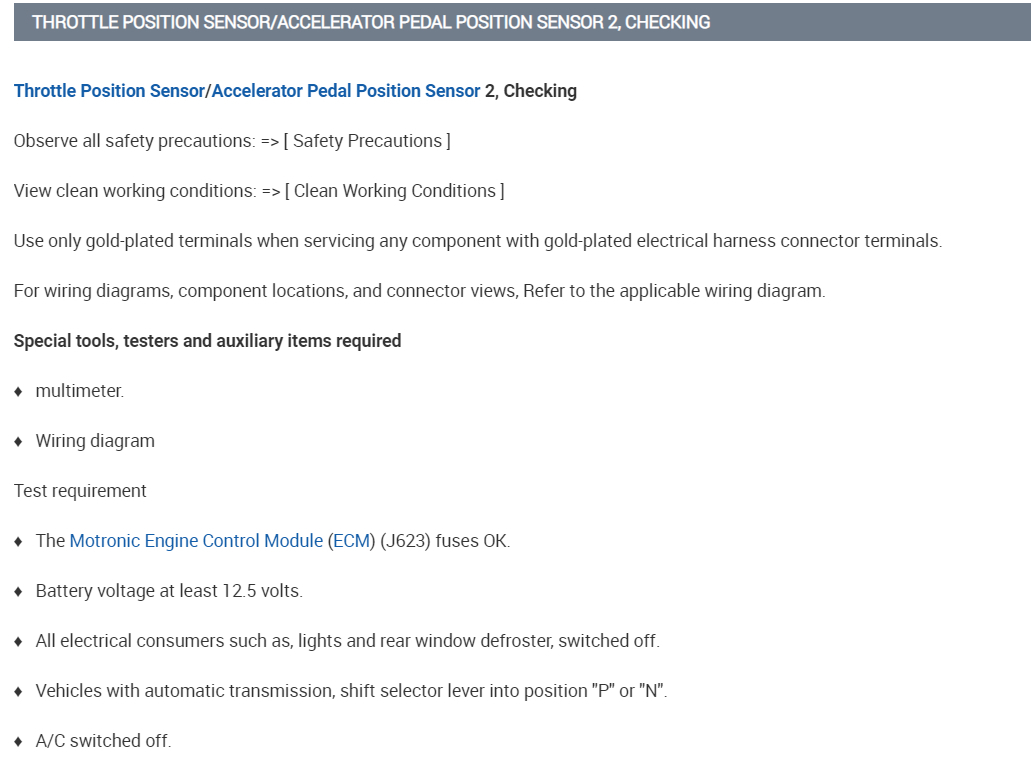 THROTTLE POSITION SENSOR/ACCELERATOR PEDAL POSITION SENSOR 2, CHECKING

Throttle Position Sensor/Accelerator Pedal Position Sensor 2, Checking

Observe all safety precautions: => [ Safety Precautions ]

View clean working conditions: => [ Clean Working Conditions ]

Use only gold-plated terminals when servicing any component with gold-plated electrical harness connector terminals.

For wiring diagrams, component locations, and connector views, Refer to the applicable wiring diagram.

Special tools, testers and auxiliary items required

♦ multimeter.

♦ Wiring diagram

Test requirement

♦ The Motronic Engine Control Module (ECM) (J623) fuses OK.

♦ Battery voltage at least 12.5 volts.

♦ All electrical consumers such as, lights and rear window defroster, switched off.

♦ Vehicles with automatic transmission, shift selector lever into position "P" or "N".

♦ A/C switched off.